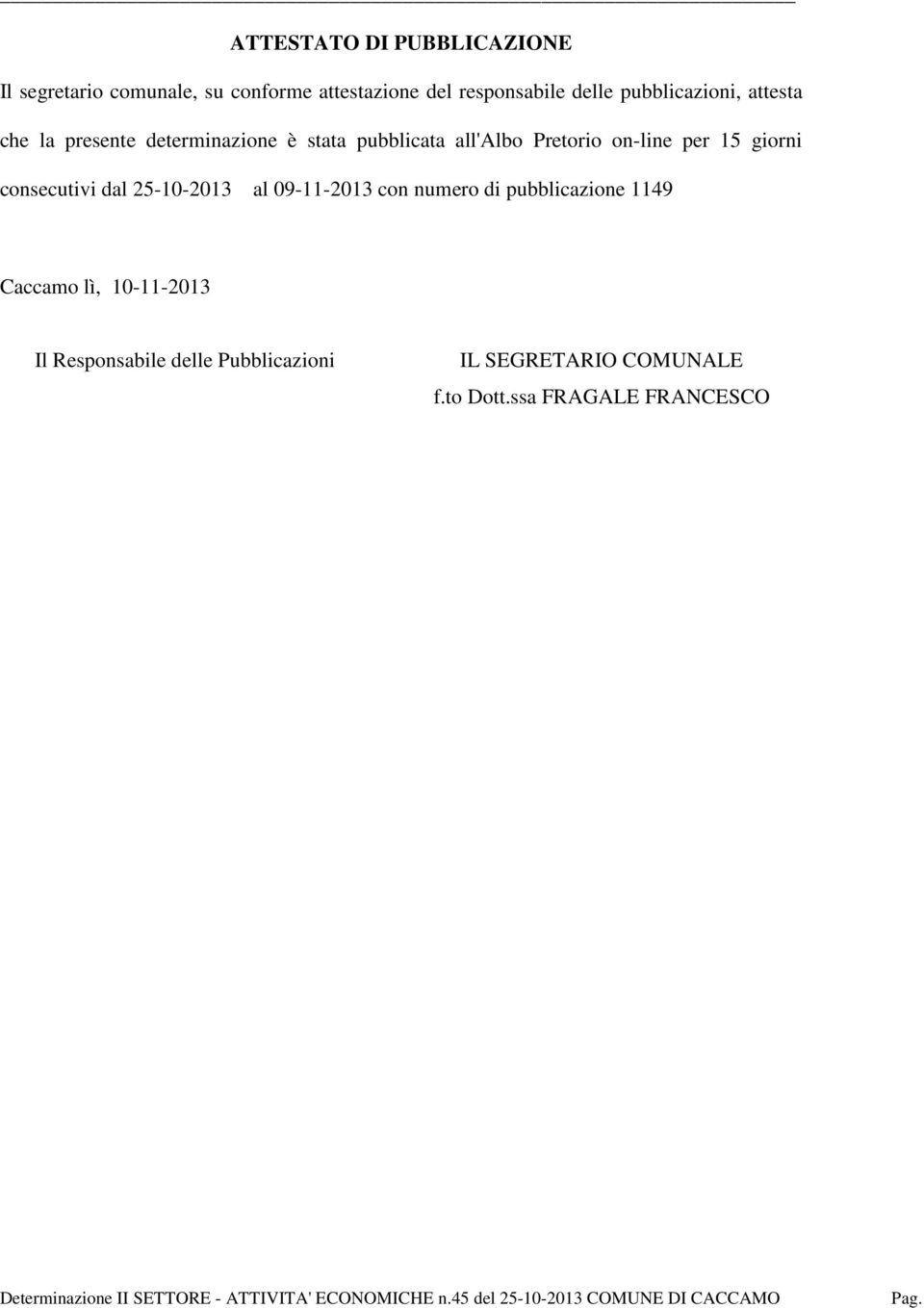 ATTESTATO DI PUBBLICAZIONE

Il segretario comunale, su conforme attestazione del responsabile delle pubblicazioni, attesta che la presente determinazione è stata pubblicata all'Albo Pretorio on-line per 15 giorni consecutivi dal 25-10-2013 al 09-11-2013 con numero di pubblicazione 1149

Caccamo lì, 10-11-2013

Il Responsabile delle Pubblicazioni

IL SEGRETARIO COMUNALE
f.to Dott.ssa FRAGALE FRANCESCO

Determinazione II SETTORE - ATTIVITA' ECONOMICHE n.45 del 25-10-2013 COMUNE DI CACCAMO Pag.